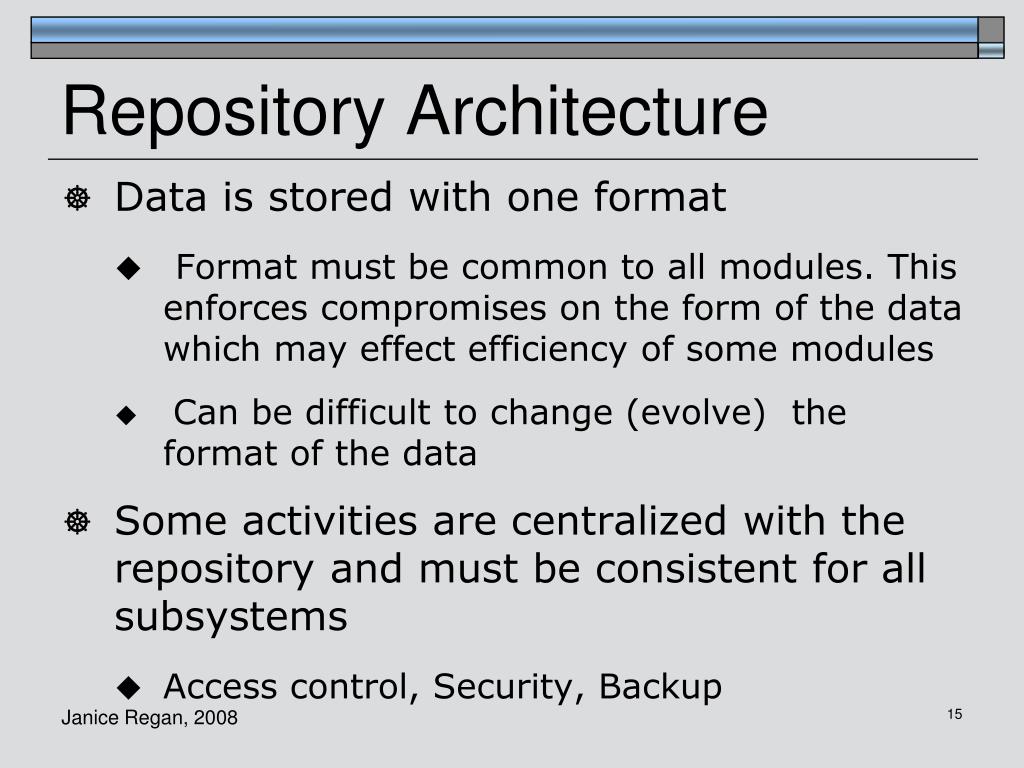 Repository Architecture

Data is stored with one format

Format must be common to all modules. This enforces compromises on the form of the data which may effect efficiency of some modules

Can be difficult to change (evolve) the format of the data

Some activities are centralized with the repository and must be consistent for all subsystems

Access control, Security, Backup

Janice Regan, 2008

15